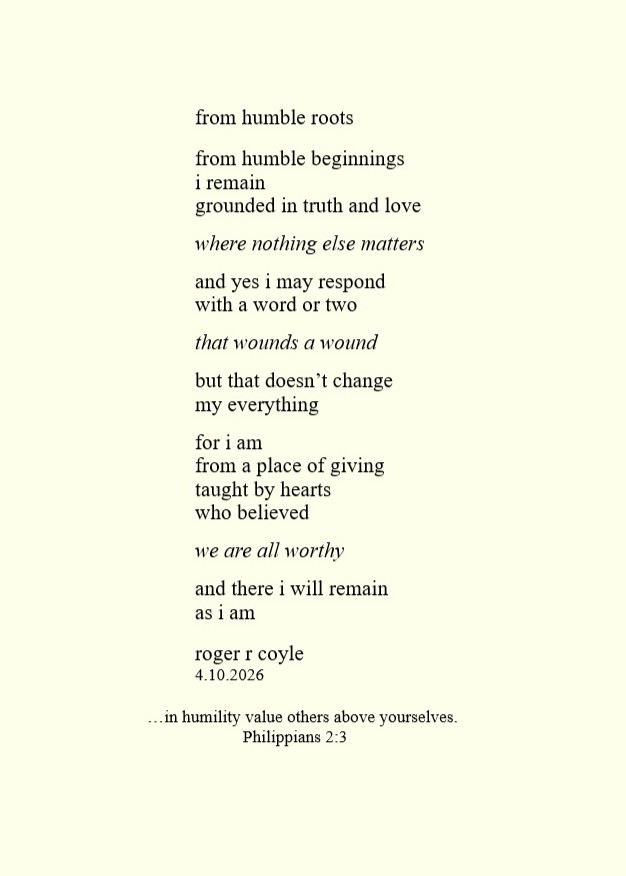 from humble roots

from humble beginnings
i remain
grounded in truth and love

where nothing else matters

and yes i may respond
with a word or two

that wounds a wound

but that doesn't change
my everything

for i am
from a place of giving
taught by hearts
who believed

we are all worthy

and there i will remain
as i am

roger r coyle
4.10.2026

…in humility value others above yourselves.
Philippians 2:3